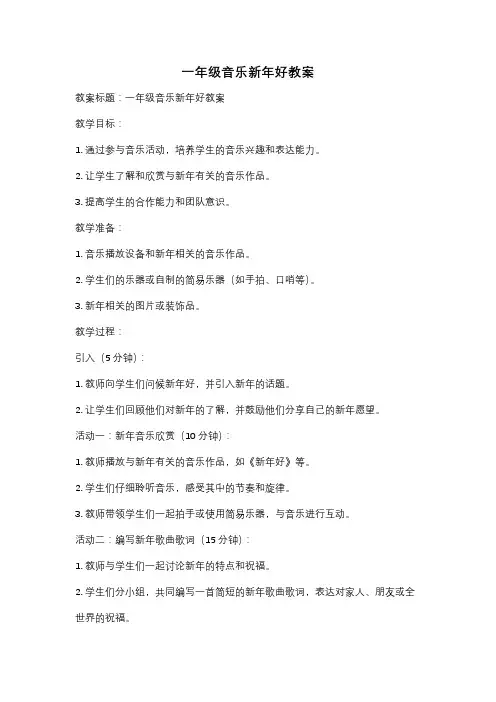 一年级音乐新年好教案

教案标题：一年级音乐新年好教案

教学目标：

1. 通过参与音乐活动，培养学生的音乐兴趣和表达能力。

2. 让学生了解和欣赏与新年有关的音乐作品。

3. 提高学生的合作能力和团队意识。

教学准备：

1. 音乐播放设备和新年相关的音乐作品。

2. 学生们的乐器或自制的简易乐器（如手拍、口哨等）。

3. 新年相关的图片或装饰品。

教学过程：

引入（5 分钟）：

1. 教师向学生们问候新年好，并引入新年的话题。

2. 让学生们回顾他们对新年的了解，并鼓励他们分享自己的新年愿望。

活动一：新年音乐欣赏（10 分钟）：

1. 教师播放与新年有关的音乐作品，如《新年好》等。

2. 学生们仔细聆听音乐，感受其中的节奏和旋律。

3. 教师带领学生们一起拍手或使用简易乐器，与音乐进行互动。

活动二：编写新年歌曲歌词（15 分钟）：

1. 教师与学生们一起讨论新年的特点和祝福。

2. 学生们分小组，共同编写一首简短的新年歌曲歌词，表达对家人、朋友或全世界的祝福。